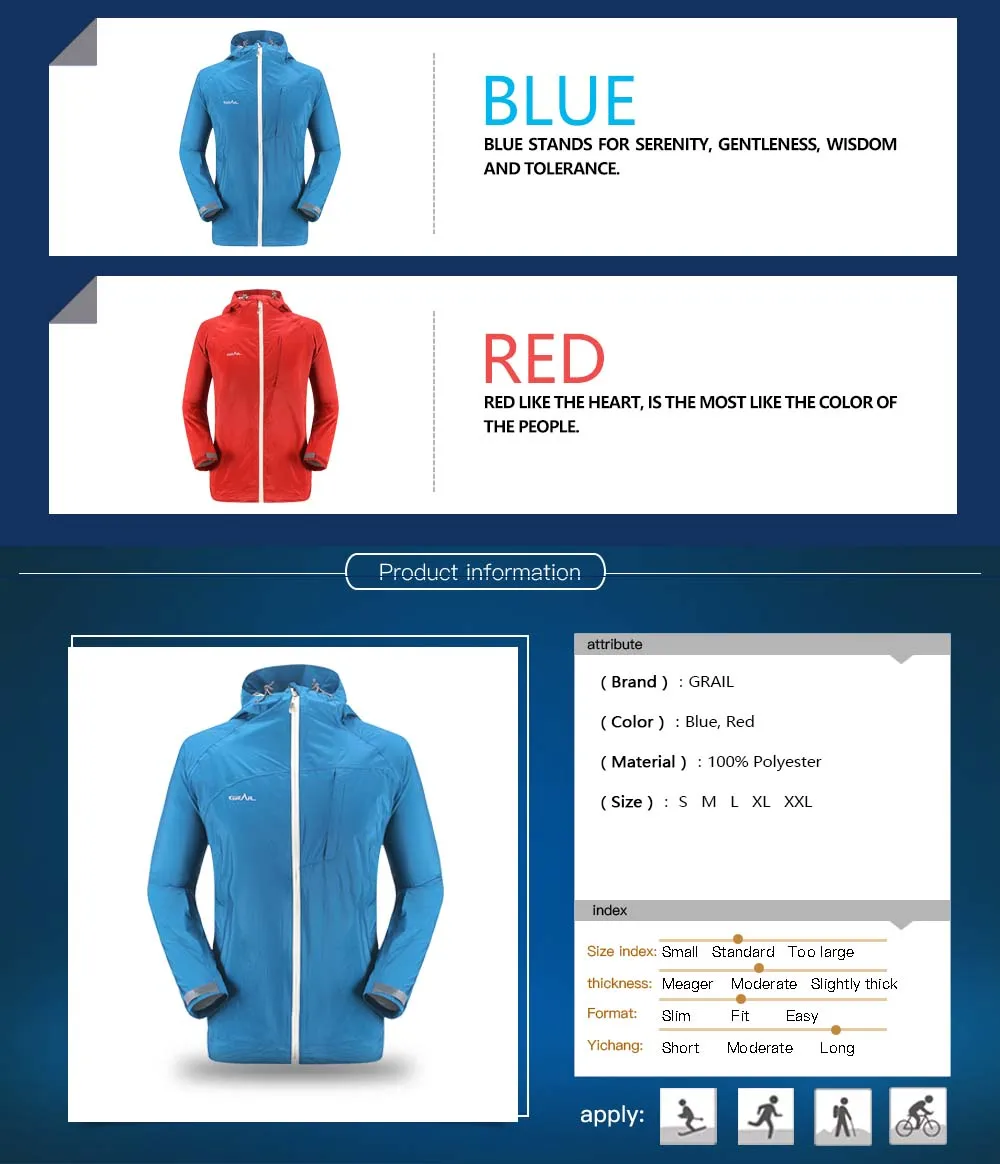 BLUE

BLUE STANDS FOR SERENITY, GENTLENESS, WISDOM AND TOLERANCE.

RED

RED LIKE THE HEART, IS THE MOST LIKE THE COLOR OF THE PEOPLE.

Product information

attribute

( Brand ) : GRAIL

( Color ) : Blue, Red

( Material ) : 100% Polyester

( Size ) : S M L XL XXL

index

Size index: Small Standard Too large

thickness: Meager Moderate Slightly thick

Format: Slim Fit Easy

Yichang: Short Moderate Long

apply: